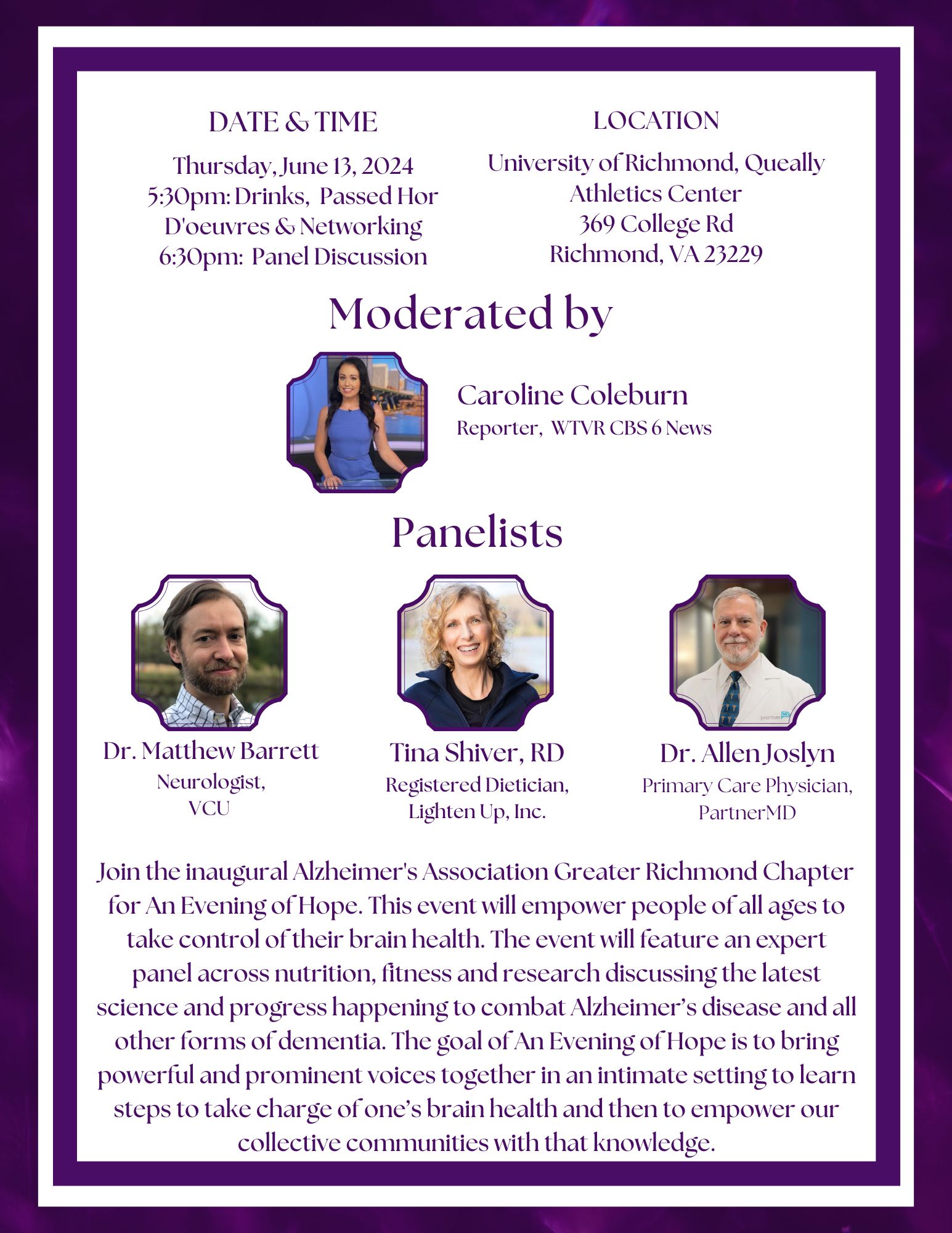 DATE & TIME

Thursday, June 13, 2024
5:30pm: Drinks, Passed Hor D'oeuvres & Networking
6:30pm: Panel Discussion

LOCATION

University of Richmond, Queally Athletics Center
369 College Rd
Richmond, VA 23229

Moderated by

Caroline Coleburn
Reporter, WTVR CBS 6 News

Panelists

partnerMD

Dr. Matthew Barrett
Neurologist, VCU

Tina Shiver, RD
Registered Dietician, Lighten Up, Inc.

Dr. Allen Joslyn
Primary Care Physician, PartnerMD

Join the inaugural Alzheimer's Association Greater Richmond Chapter for An Evening of Hope. This event will empower people of all ages to take control of their brain health. The event will feature an expert panel across nutrition, fitness and research discussing the latest science and progress happening to combat Alzheimer's disease and all other forms of dementia. The goal of An Evening of Hope is to bring powerful and prominent voices together in an intimate setting to learn steps to take charge of one's brain health and then to empower our collective communities with that knowledge.